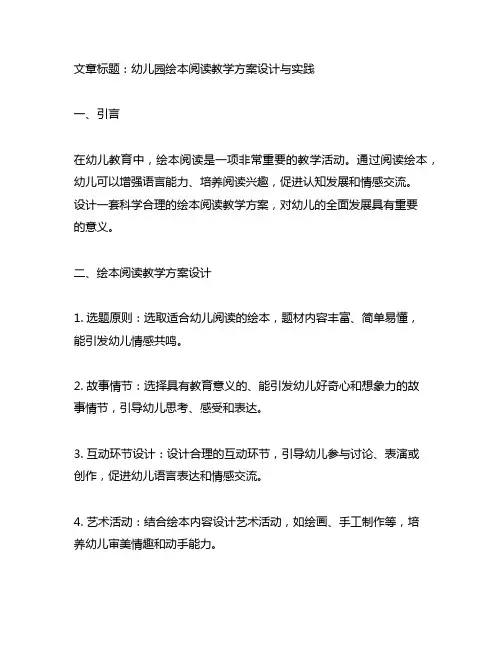 文章标题：幼儿园绘本阅读教学方案设计与实践

一、引言

在幼儿教育中，绘本阅读是一项非常重要的教学活动。通过阅读绘本，幼儿可以增强语言能力、培养阅读兴趣，促进认知发展和情感交流。设计一套科学合理的绘本阅读教学方案，对幼儿的全面发展具有重要的意义。

二、绘本阅读教学方案设计

1. 选题原则：选取适合幼儿阅读的绘本，题材内容丰富、简单易懂，能引发幼儿情感共鸣。

2. 故事情节：选择具有教育意义的、能引发幼儿好奇心和想象力的故事情节，引导幼儿思考、感受和表达。

3. 互动环节设计：设计合理的互动环节，引导幼儿参与讨论、表演或创作，促进幼儿语言表达和情感交流。

4. 艺术活动：结合绘本内容设计艺术活动，如绘画、手工制作等，培养幼儿审美情趣和动手能力。